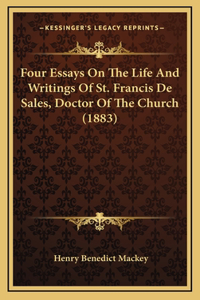 —KESSINGER'S LEGACY REPRINTS—

Four Essays On The Life And Writings Of St. Francis De Sales, Doctor Of The Church (1883)

Henry Benedict Mackey